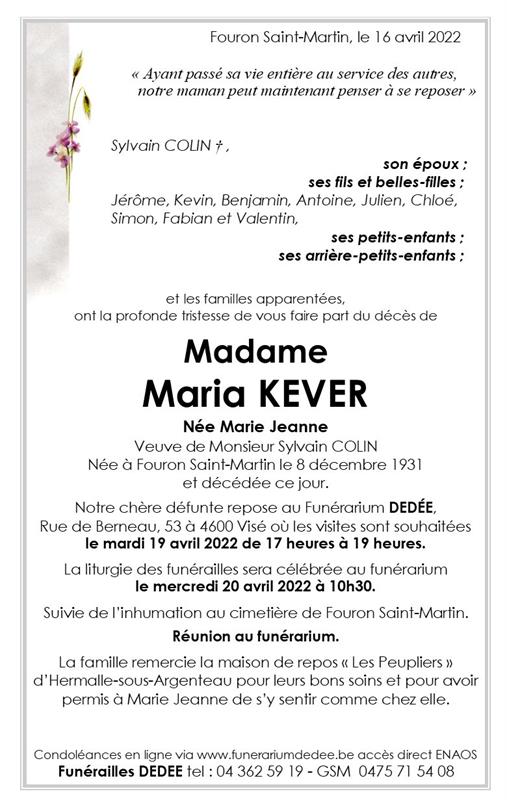 Fouron Saint-Martin, le 16 avril 2022

« Ayant passé sa vie entière au service des autres, notre maman peut maintenant penser à se reposer »

Sylvain COLIN †,

son époux ;

ses fils et belles-filles ;

Jérôme, Kevin, Benjamin, Antoine, Julien, Chloé, Simon, Fabian et Valentin,

ses petits-enfants ;

ses arrière-petits-enfants ;

et les familles apparentées, ont la profonde tristesse de vous faire part du décès de

Madame

Maria KEVER

Née Marie Jeanne

Veuve de Monsieur Sylvain COLIN
Née à Fouron Saint-Martin le 8 décembre 1931
et décédée ce jour.

Notre chère défunte repose au Funérarium DEDÉE, Rue de Berneau, 53 à 4600 Visé où les visites sont souhaitées le mardi 19 avril 2022 de 17 heures à 19 heures.

La liturgie des funérailles sera célébrée au funérarium le mercredi 20 avril 2022 à 10h30.

Suivie de l'inhumation au cimetière de Fouron Saint-Martin.

Réunion au funérarium.

La famille remercie la maison de repos « Les Peupliers » d'Hermalle-sous-Argenteau pour leurs bons soins et pour avoir permis à Marie Jeanne de s'y sentir comme chez elle.

Condoléances en ligne via www.funerariumdedee.be accès direct ENAOS
Funérailles DEDEE tel : 04 362 59 19 - GSM 0475 71 54 08